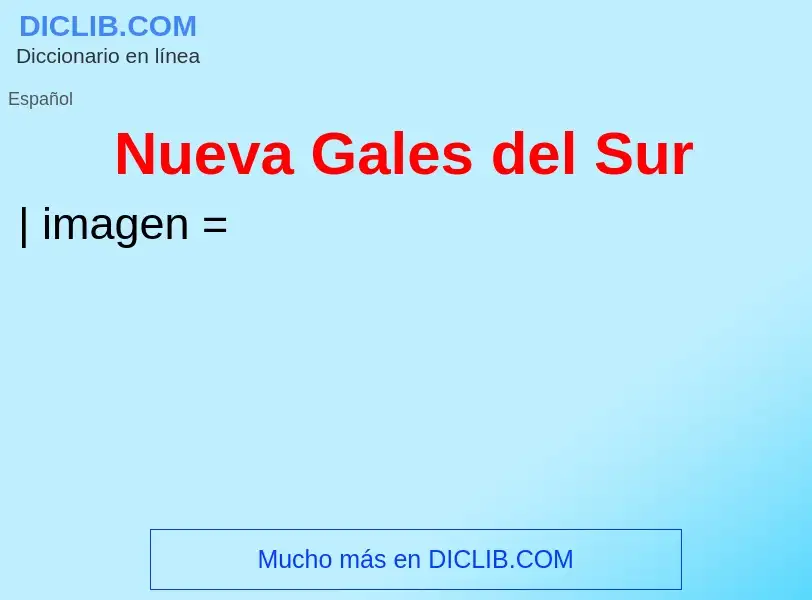 DICLIB.COM
Diccionario en línea

Español

Nueva Gales del Sur

| imagen =

Mucho más en DICLIB.COM